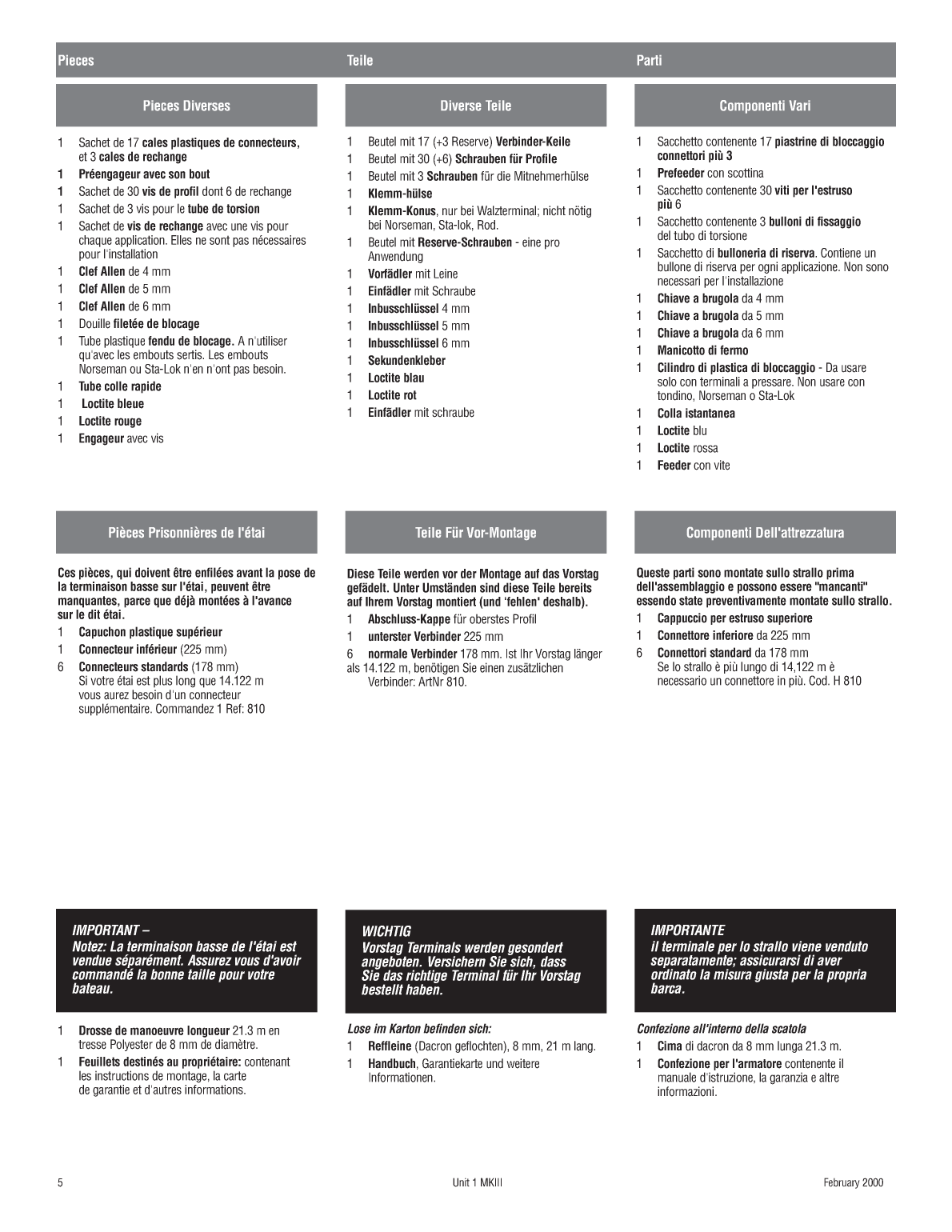 Pieces

Pieces Diverses

1 Sachet de 17 cales plastiques de connecteurs, et 3 cales de rechange
1 Préengageur avec son bout
1 Sachet de 30 vis de profil dont 6 de rechange
1 Sachet de 3 vis pour le tube de torsion
1 Sachet de vis de rechange avec une vis pour chaque application. Elles ne sont pas nécessaires pour l'installation
1 Clef Allen de 4 mm
1 Clef Allen de 5 mm
1 Clef Allen de 6 mm
1 Douille filetée de blocage
1 Tube plastique fendu de blocage. A n'utiliser qu'avec les embouts sertis. Les embouts Norseman ou Sta-Lok n'en n'ont pas besoin.
1 Tube colle rapide
1 Loctite bleue
1 Loctite rouge
1 Engageur avec vis

Pièces Prisonnières de l'étai

Ces pièces, qui doivent être enfilées avant la pose de la terminaison basse sur l'étai, peuvent être manquantes, parce que déjà montées à l'avance sur le dit étai.
1 Capuchon plastique supérieur
1 Connecteur inférieur (225 mm)
6 Connecteurs standards (178 mm) Si votre étai est plus long que 14.122 m vous aurez besoin d'un connecteur supplémentaire. Commandez 1 Ref: 810

IMPORTANT –
Notez: La terminaison basse de l'étai est vendue séparément. Assurez vous d'avoir commandé la bonne taille pour votre bateau.

1 Drosse de manoeuvre longueur 21.3 m en tresse Polyester de 8 mm de diamètre.
1 Feuillets destinés au propriétaire: contenant les instructions de montage, la carte de garantie et d'autres informations.

Teile

Diverse Teile

1 Beutel mit 17 (+3 Reserve) Verbinder-Keile
1 Beutel mit 30 (+6) Schrauben für Profile
1 Beutel mit 3 Schrauben für die Mitnehmerhülse
1 Klemm-hülse
1 Klemm-Konus, nur bei Walzterminal; nicht nötig bei Norseman, Sta-lok, Rod.
1 Beutel mit Reserve-Schrauben - eine pro Anwendung
1 Vorfädler mit Leine
1 Einfädler mit Schraube
1 Inbusschlüssel 4 mm
1 Inbusschlüssel 5 mm
1 Inbusschlüssel 6 mm
1 Sekundenkleber
1 Loctite blau
1 Loctite rot
1 Einfädler mit schraube

Teile Für Vor-Montage

Diese Teile werden vor der Montage auf das Vorstag gefädelt. Unter Umständen sind diese Teile bereits auf Ihrem Vorstag montiert (und 'fehlen' deshalb).
1 Abschluss-Kappe für oberstes Profil
1 unterster Verbinder 225 mm
6 normale Verbinder 178 mm. Ist Ihr Vorstag länger als 14.122 m, benötigen Sie einen zusätzlichen Verbinder: ArtNr 810.

WICHTIG
Vorstag Terminals werden gesondert angeboten. Versichern Sie sich, dass Sie das richtige Terminal für Ihr Vorstag bestellt haben.

Lose im Karton befinden sich:
1 Reffleine (Dacron geflochten), 8 mm, 21 m lang.
1 Handbuch, Garantiekarte und weitere Informationen.

Parti

Componenti Vari

1 Sacchetto contenente 17 piastrine di bloccaggio connettori più 3
1 Prefeeder con scottina
1 Sacchetto contenente 30 viti per l'estruso più 6
1 Sacchetto contenente 3 bulloni di fissaggio del tubo di torsione
1 Sacchetto di bulloneria di riserva. Contiene un bullone di riserva per ogni applicazione. Non sono necessari per l'installazione
1 Chiave a brugola da 4 mm
1 Chiave a brugola da 5 mm
1 Chiave a brugola da 6 mm
1 Manicotto di fermo
1 Cilindro di plastica di bloccaggio - Da usare solo con terminali a pressare. Non usare con tondino, Norseman o Sta-Lok
1 Colla istantanea
1 Loctite blu
1 Loctite rossa
1 Feeder con vite

Componenti Dell'attrezzatura

Queste parti sono montate sullo strallo prima dell'assemblaggio e possono essere "mancanti" essendo state preventivamente montate sullo strallo.
1 Cappuccio per estruso superiore
1 Connettore inferiore da 225 mm
6 Connettori standard da 178 mm Se lo strallo è più lungo di 14,122 m è necessario un connettore in più. Cod. H 810

IMPORTANTE
il terminale per lo strallo viene venduto separatamente; assicurarsi di aver ordinato la misura giusta per la propria barca.

Confezione all'interno della scatola
1 Cima di dacron da 8 mm lunga 21.3 m.
1 Confezione per l'armatore contenente il manuale d'istruzione, la garanzia e altre informazioni.

5 Unit 1 MKIII February 2000